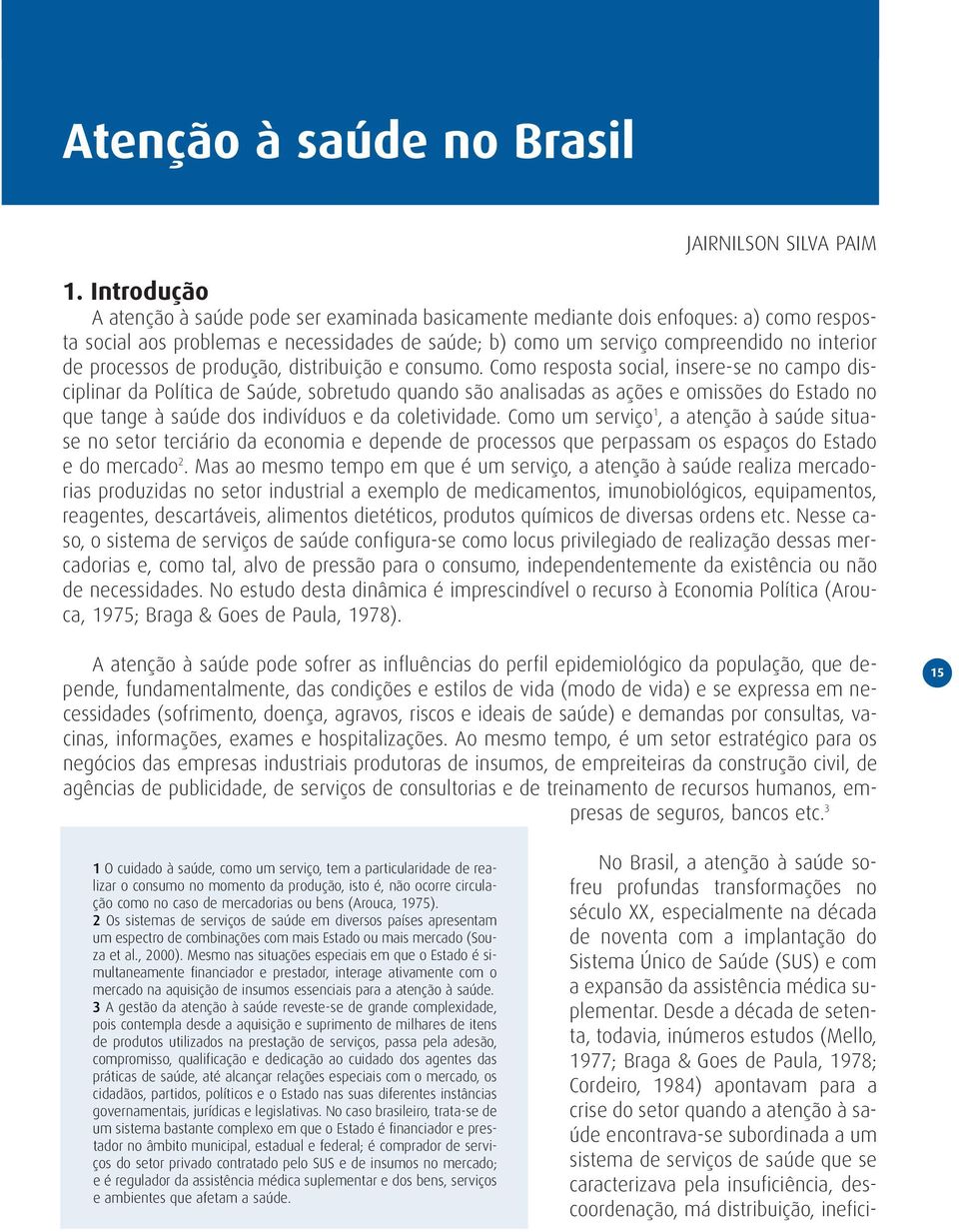 Atenção à saúde no Brasil

JAIRNILSON SILVA PAIM

1. Introdução

A atenção à saúde pode ser examinada basicamente mediante dois enfoques: a) como resposta social aos problemas e necessidades de saúde; b) como um serviço compreendido no interior de processos de produção, distribuição e consumo. Como resposta social, insere-se no campo disciplinar da Política de Saúde, sobretudo quando são analisadas as ações e omissões do Estado no que tange à saúde dos indivíduos e da coletividade. Como um serviço$^1$, a atenção à saúde situa-se no setor terciário da economia e depende de processos que perpassam os espaços do Estado e do mercado$^2$. Mas ao mesmo tempo em que é um serviço, a atenção à saúde realiza mercadorias produzidas no setor industrial a exemplo de medicamentos, imunobiológicos, equipamentos, reagentes, descartáveis, alimentos dietéticos, produtos químicos de diversas ordens etc. Nesse caso, o sistema de serviços de saúde configura-se como locus privilegiado de realização dessas mercadorias e, como tal, alvo de pressão para o consumo, independentemente da existência ou não de necessidades. No estudo desta dinâmica é imprescindível o recurso à Economia Política (Arouca, 1975; Braga & Goes de Paula, 1978).

A atenção à saúde pode sofrer as influências do perfil epidemiológico da população, que depende, fundamentalmente, das condições e estilos de vida (modo de vida) e se expressa em necessidades (sofrimento, doença, agravos, riscos e ideais de saúde) e demandas por consultas, vacinas, informações, exames e hospitalizações. Ao mesmo tempo, é um setor estratégico para os negócios das empresas industriais produtoras de insumos, de empreiteiras da construção civil, de agências de publicidade, de serviços de consultorias e de treinamento de recursos humanos, empresas de seguros, bancos etc.$^3$

15

1 O cuidado à saúde, como um serviço, tem a particularidade de realizar o consumo no momento da produção, isto é, não ocorre circulação como no caso de mercadorias ou bens (Arouca, 1975).
2 Os sistemas de serviços de saúde em diversos países apresentam um espectro de combinações com mais Estado ou mais mercado (Souza et al., 2000). Mesmo nas situações especiais em que o Estado é simultaneamente financiador e prestador, interage ativamente com o mercado na aquisição de insumos essenciais para a atenção à saúde.
3 A gestão da atenção à saúde reveste-se de grande complexidade, pois contempla desde a aquisição e suprimento de milhares de itens de produtos utilizados na prestação de serviços, passa pela adesão, compromisso, qualificação e dedicação ao cuidado dos agentes das práticas de saúde, até alcançar relações especiais com o mercado, os cidadãos, partidos, políticos e o Estado nas suas diferentes instâncias governamentais, jurídicas e legislativas. No caso brasileiro, trata-se de um sistema bastante complexo em que o Estado é financiador e prestador no âmbito municipal, estadual e federal; é comprador de serviços do setor privado contratado pelo SUS e de insumos no mercado; e é regulador da assistência médica suplementar e dos bens, serviços e ambientes que afetam a saúde.

No Brasil, a atenção à saúde sofreu profundas transformações no século XX, especialmente na década de noventa com a implantação do Sistema Único de Saúde (SUS) e com a expansão da assistência médica suplementar. Desde a década de setenta, todavia, inúmeros estudos (Mello, 1977; Braga & Goes de Paula, 1978; Cordeiro, 1984) apontavam para a crise do setor quando a atenção à saúde encontrava-se subordinada a um sistema de serviços de saúde que se caracterizava pela insuficiência, descoordenação, má distribuição, inefici-